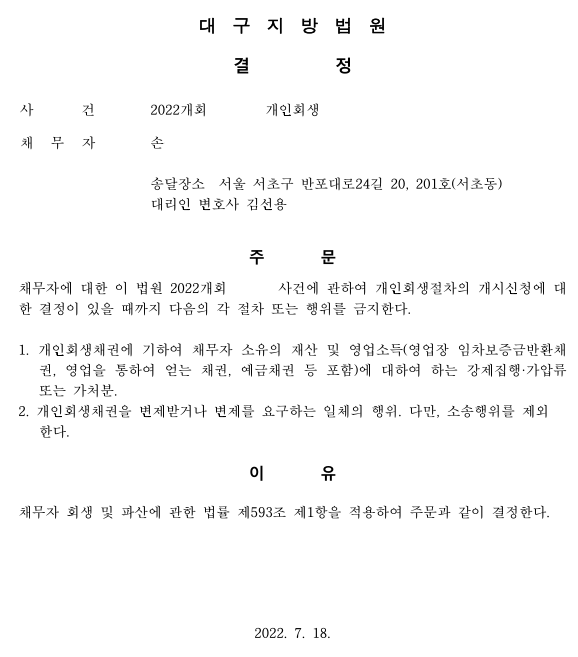 대 구 지 방 법 원

결 정

사 건 2022개회 개인회생

채 무 자 손

송달장소 서울 서초구 반포대로24길 20, 201호(서초동)
대리인 변호사 김선용

주 문

채무자에 대한 이 법원 2022개회 사건에 관하여 개인회생절차의 개시신청에 대한 결정이 있을 때까지 다음의 각 절차 또는 행위를 금지한다.

1. 개인회생채권에 기하여 채무자 소유의 재산 및 영업소득(영업장 임차보증금반환채권, 영업을 통하여 얻는 채권, 예금채권 등 포함)에 대하여 하는 강제집행·가압류 또는 가처분.
2. 개인회생채권을 변제받거나 변제를 요구하는 일체의 행위. 다만, 소송행위를 제외한다.

이 유

채무자 회생 및 파산에 관한 법률 제593조 제1항을 적용하여 주문과 같이 결정한다.

2022. 7. 18.